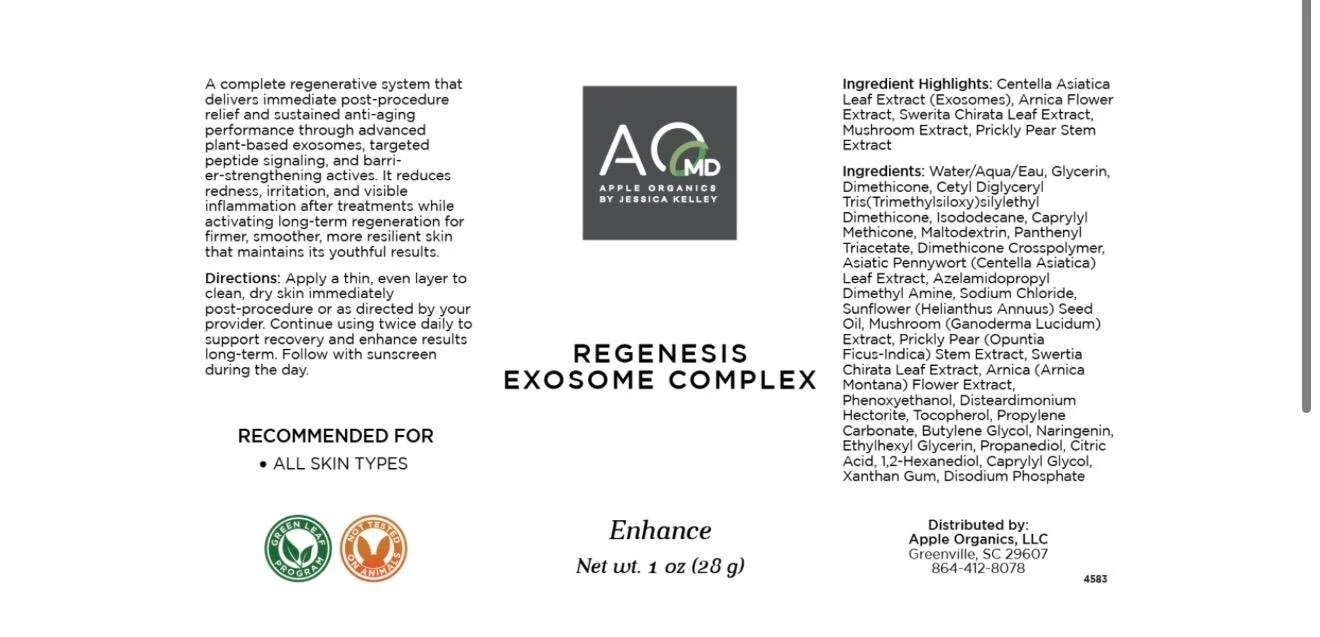 A complete regenerative system that delivers immediate post-procedure relief and sustained anti-aging performance through advanced plant-based exosomes, targeted peptide signaling, and barrier-strengthening actives. It reduces redness, irritation, and visible inflammation after treatments while activating long-term regeneration for firmer, smoother, more resilient skin that maintains its youthful results.

Directions: Apply a thin, even layer to clean, dry skin immediately post-procedure or as directed by your provider. Continue using twice daily to support recovery and enhance results long-term. Follow with sunscreen during the day.

RECOMMENDED FOR
• ALL SKIN TYPES

GREEN LEAF PROGRAM

NOT TESTED ON ANIMALS

AO MD
APPLE ORGANICS BY JESSICA KELLEY

REGENESIS EXOSOME COMPLEX

Enhance

Net wt. 1 oz (28 g)

Ingredient Highlights: Centella Asiatica Leaf Extract (Exosomes), Arnica Flower Extract, Swerita Chirata Leaf Extract, Mushroom Extract, Prickly Pear Stem Extract

Ingredients: Water/Aqua/Eau, Glycerin, Dimethicone, Cetyl Diglyceryl Tris(Trimethylsiloxy)silylethyl Dimethicone, Isododecane, Caprylyl Methicone, Maltodextrin, Panthenyl Triacetate, Dimethicone Crosspolymer, Asiatic Pennywort (Centella Asiatica) Leaf Extract, Azelamidopropyl Dimethyl Amine, Sodium Chloride, Sunflower (Helianthus Annuus) Seed Oil, Mushroom (Ganoderma Lucidum) Extract, Prickly Pear (Opuntia Ficus-Indica) Stem Extract, Swertia Chirata Leaf Extract, Arnica (Arnica Montana) Flower Extract, Phenoxyethanol, Disteardimonium Hectorite, Tocopherol, Propylene Carbonate, Butylene Glycol, Naringenin, Ethylhexyl Glycerin, Propanediol, Citric Acid, 1,2-Hexanediol, Caprylyl Glycol, Xanthan Gum, Disodium Phosphate

Distributed by:
Apple Organics, LLC
Greenville, SC 29607
864-412-8078

4583